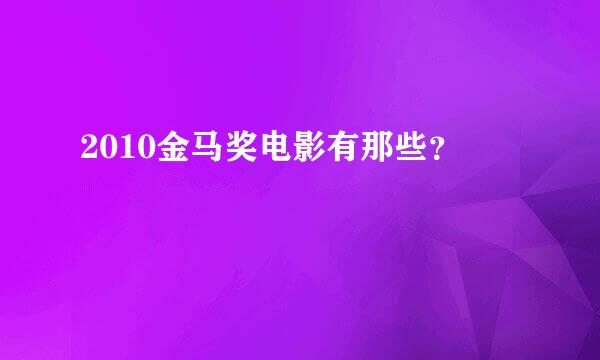 2010金马奖电影有那些?